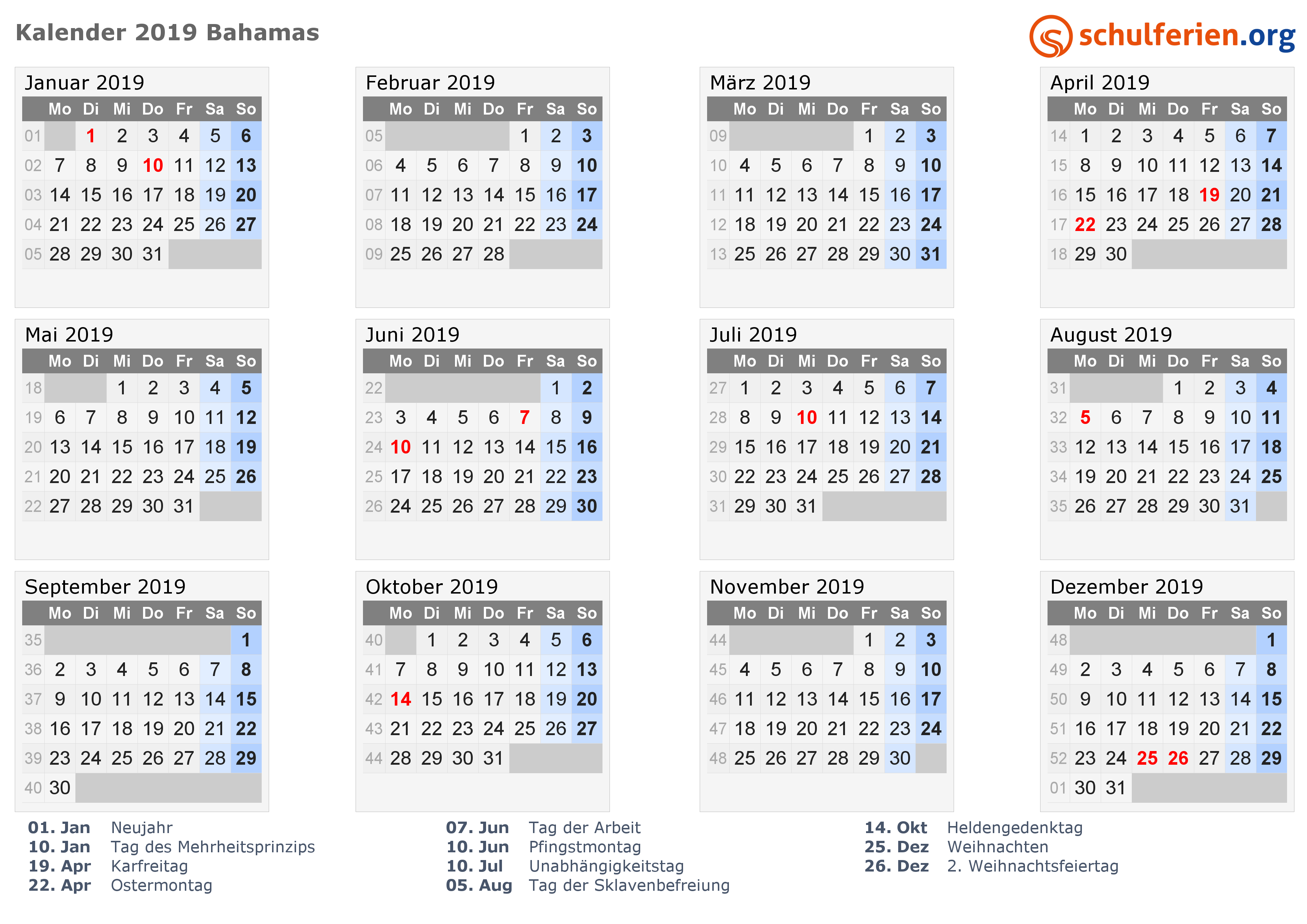 Kalender 2019 Bahamas

schulferien.org

Januar 2019

| | Mo | Di | Mi | Do | Fr | Sa | So |
|---|---|---|---|---|---|---|---|
| 01 | | 1 | 2 | 3 | 4 | 5 | 6 |
| 02 | 7 | 8 | 9 | 10 | 11 | 12 | 13 |
| 03 | 14 | 15 | 16 | 17 | 18 | 19 | 20 |
| 04 | 21 | 22 | 23 | 24 | 25 | 26 | 27 |
| 05 | 28 | 29 | 30 | 31 | | | |

Februar 2019

| | Mo | Di | Mi | Do | Fr | Sa | So |
|---|---|---|---|---|---|---|---|
| 05 | | | | | 1 | 2 | 3 |
| 06 | 4 | 5 | 6 | 7 | 8 | 9 | 10 |
| 07 | 11 | 12 | 13 | 14 | 15 | 16 | 17 |
| 08 | 18 | 19 | 20 | 21 | 22 | 23 | 24 |
| 09 | 25 | 26 | 27 | 28 | | | |

März 2019

| | Mo | Di | Mi | Do | Fr | Sa | So |
|---|---|---|---|---|---|---|---|
| 09 | | | | | 1 | 2 | 3 |
| 10 | 4 | 5 | 6 | 7 | 8 | 9 | 10 |
| 11 | 11 | 12 | 13 | 14 | 15 | 16 | 17 |
| 12 | 18 | 19 | 20 | 21 | 22 | 23 | 24 |
| 13 | 25 | 26 | 27 | 28 | 29 | 30 | 31 |

April 2019

| | Mo | Di | Mi | Do | Fr | Sa | So |
|---|---|---|---|---|---|---|---|
| 14 | 1 | 2 | 3 | 4 | 5 | 6 | 7 |
| 15 | 8 | 9 | 10 | 11 | 12 | 13 | 14 |
| 16 | 15 | 16 | 17 | 18 | 19 | 20 | 21 |
| 17 | 22 | 23 | 24 | 25 | 26 | 27 | 28 |
| 18 | 29 | 30 | | | | | |

Mai 2019

| | Mo | Di | Mi | Do | Fr | Sa | So |
|---|---|---|---|---|---|---|---|
| 18 | | | 1 | 2 | 3 | 4 | 5 |
| 19 | 6 | 7 | 8 | 9 | 10 | 11 | 12 |
| 20 | 13 | 14 | 15 | 16 | 17 | 18 | 19 |
| 21 | 20 | 21 | 22 | 23 | 24 | 25 | 26 |
| 22 | 27 | 28 | 29 | 30 | 31 | | |

Juni 2019

| | Mo | Di | Mi | Do | Fr | Sa | So |
|---|---|---|---|---|---|---|---|
| 22 | | | | | | 1 | 2 |
| 23 | 3 | 4 | 5 | 6 | 7 | 8 | 9 |
| 24 | 10 | 11 | 12 | 13 | 14 | 15 | 16 |
| 25 | 17 | 18 | 19 | 20 | 21 | 22 | 23 |
| 26 | 24 | 25 | 26 | 27 | 28 | 29 | 30 |

Juli 2019

| | Mo | Di | Mi | Do | Fr | Sa | So |
|---|---|---|---|---|---|---|---|
| 27 | 1 | 2 | 3 | 4 | 5 | 6 | 7 |
| 28 | 8 | 9 | 10 | 11 | 12 | 13 | 14 |
| 29 | 15 | 16 | 17 | 18 | 19 | 20 | 21 |
| 30 | 22 | 23 | 24 | 25 | 26 | 27 | 28 |
| 31 | 29 | 30 | 31 | | | | |

August 2019

| | Mo | Di | Mi | Do | Fr | Sa | So |
|---|---|---|---|---|---|---|---|
| 31 | | | | 1 | 2 | 3 | 4 |
| 32 | 5 | 6 | 7 | 8 | 9 | 10 | 11 |
| 33 | 12 | 13 | 14 | 15 | 16 | 17 | 18 |
| 34 | 19 | 20 | 21 | 22 | 23 | 24 | 25 |
| 35 | 26 | 27 | 28 | 29 | 30 | 31 | |

September 2019

| | Mo | Di | Mi | Do | Fr | Sa | So |
|---|---|---|---|---|---|---|---|
| 35 | | | | | | | 1 |
| 36 | 2 | 3 | 4 | 5 | 6 | 7 | 8 |
| 37 | 9 | 10 | 11 | 12 | 13 | 14 | 15 |
| 38 | 16 | 17 | 18 | 19 | 20 | 21 | 22 |
| 39 | 23 | 24 | 25 | 26 | 27 | 28 | 29 |
| 40 | 30 | | | | | | |

Oktober 2019

| | Mo | Di | Mi | Do | Fr | Sa | So |
|---|---|---|---|---|---|---|---|
| 40 | | 1 | 2 | 3 | 4 | 5 | 6 |
| 41 | 7 | 8 | 9 | 10 | 11 | 12 | 13 |
| 42 | 14 | 15 | 16 | 17 | 18 | 19 | 20 |
| 43 | 21 | 22 | 23 | 24 | 25 | 26 | 27 |
| 44 | 28 | 29 | 30 | 31 | | | |

November 2019

| | Mo | Di | Mi | Do | Fr | Sa | So |
|---|---|---|---|---|---|---|---|
| 44 | | | | | 1 | 2 | 3 |
| 45 | 4 | 5 | 6 | 7 | 8 | 9 | 10 |
| 46 | 11 | 12 | 13 | 14 | 15 | 16 | 17 |
| 47 | 18 | 19 | 20 | 21 | 22 | 23 | 24 |
| 48 | 25 | 26 | 27 | 28 | 29 | 30 | |

Dezember 2019

| | Mo | Di | Mi | Do | Fr | Sa | So |
|---|---|---|---|---|---|---|---|
| 48 | | | | | | | 1 |
| 49 | 2 | 3 | 4 | 5 | 6 | 7 | 8 |
| 50 | 9 | 10 | 11 | 12 | 13 | 14 | 15 |
| 51 | 16 | 17 | 18 | 19 | 20 | 21 | 22 |
| 52 | 23 | 24 | 25 | 26 | 27 | 28 | 29 |
| 01 | 30 | 31 | | | | | |

01. Jan Neujahr
10. Jan Tag des Mehrheitsprinzips
19. Apr Karfreitag
22. Apr Ostermontag

07. Jun Tag der Arbeit
10. Jun Pfingstmontag
10. Jul Unabhängigkeitstag
05. Aug Tag der Sklavenbefreiung

14. Okt Heldengedenktag
25. Dez Weihnachten
26. Dez 2. Weihnachtsfeiertag